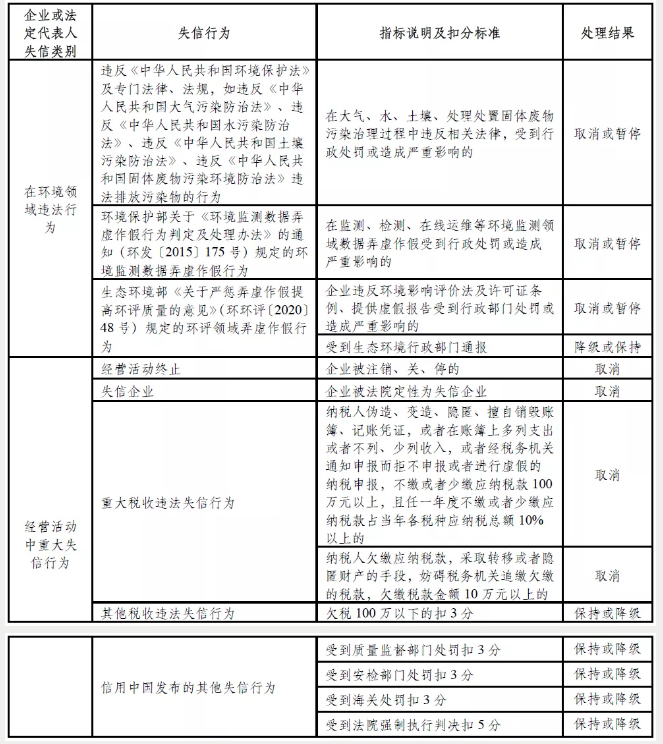 | 企业或法定代表人失信类别 | 失信行为 | 指标说明及扣分标准 | 处理结果 |
|---|---|---|---|
| 在环境领域违法行为 | 违反《中华人民共和国环境保护法》及专门法律、法规，如违反《中华人民共和国大气污染防治法》、违反《中华人民共和国水污染防治法》、违反《中华人民共和国土壤污染防治法》、违反《中华人民共和国固体废物污染环境防治法》违法排放污染物的行为 | 在大气、水、土壤、处理处置固体废物污染治理过程中违反相关法律，受到行政处罚或造成严重影响的 | 取消或暂停 |
| | 环境保护部关于《环境监测数据弄虚作假行为判定及处理办法》的通知（环发〔2015〕175号）规定的环境监测数据弄虚作假行为 | 在监测、检测、在线运维等环境监测领域数据弄虚作假受到行政处罚或造成严重影响的 | 取消或暂停 |
| | 生态环境部《关于严惩弄虚作假提高环评质量的意见》（环环评〔2020〕48号）规定的环评领域弄虚作假行为 | 企业违反环境影响评价法及许可证条例、提供虚假报告受到行政部门处罚或造成严重影响的 | 取消或暂停 |
| | | 受到生态环境行政部门通报 | 降级或保持 |
| 经营活动中重大失信行为 | 经营活动终止 | 企业被注销、关、停的 | 取消 |
| | 失信企业 | 企业被法院定性为失信企业 | 取消 |
| | 重大税收违法失信行为 | 纳税人伪造、变造、隐匿、擅自销毁账簿、记账凭证，或者在账簿上多列支出或者不列、少列收入，或者经税务机关通知申报而拒不申报或者进行虚假的纳税申报，不缴或者少缴应纳税款100万元以上，且任一年度不缴或者少缴应纳税款占当年各税种应纳税总额10%以上的 | 取消 |
| | | 纳税人欠缴应纳税款，采取转移或者隐匿财产的手段，妨碍税务机关追缴欠缴的税款，欠缴税款金额10万元以上的 | 取消 |
| | 其他税收违法失信行为 | 欠税100万以下的扣3分 | 保持或降级 |

| | | | |
|---|---|---|---|
| | 信用中国发布的其他失信行为 | 受到质量监督部门处罚扣3分 | 保持或降级 |
| | | 受到安检部门处罚扣3分 | 保持或降级 |
| | | 受到海关处罚扣3分 | 保持或降级 |
| | | 受到法院强制执行判决扣5分 | 保持或降级 |